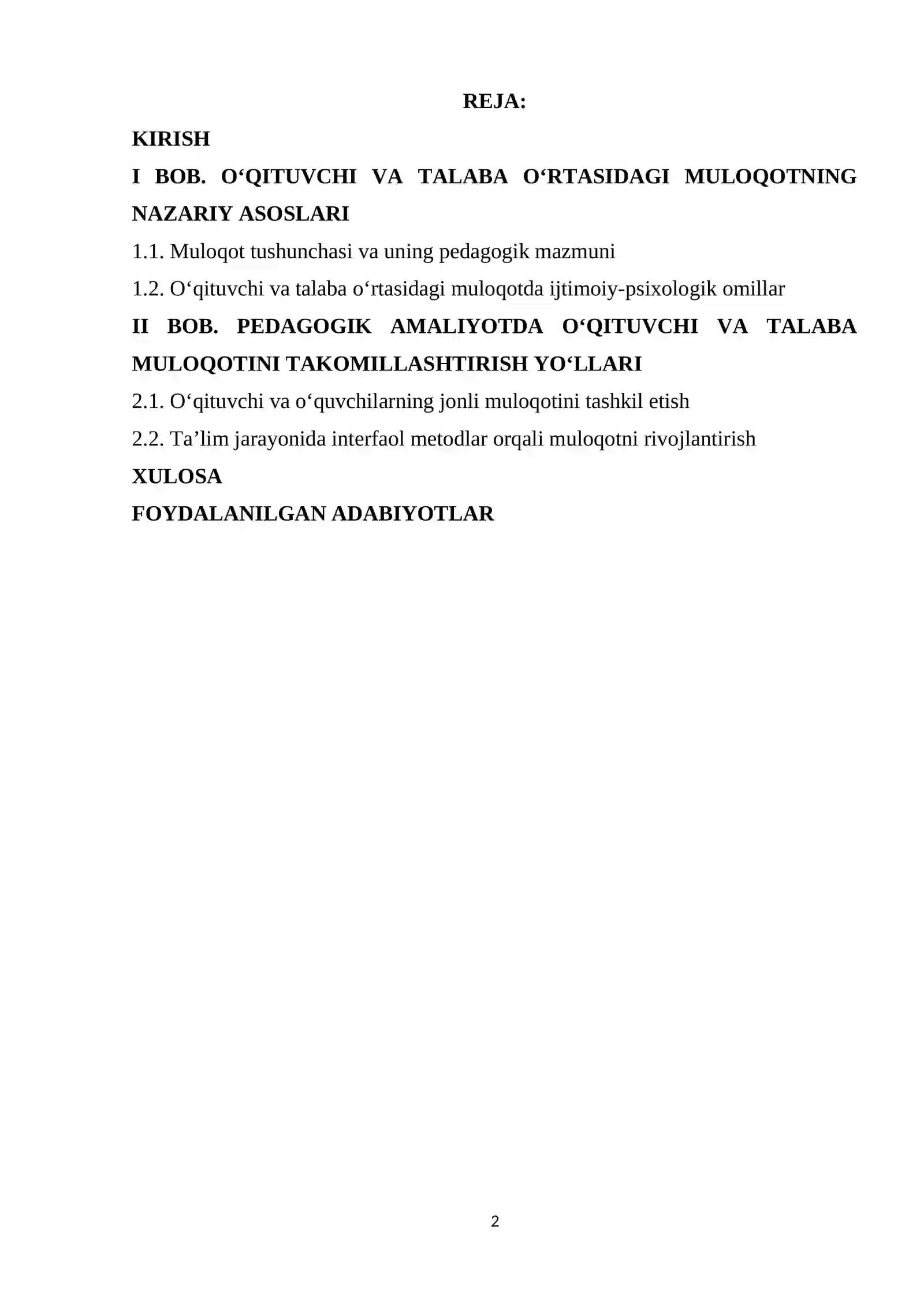 REJA:

KIRISH

I BOB. O‘QITUVCHI VA TALABA O‘RTASIDAGI MULOQOTNING NAZARIY ASOSLARI

1.1. Muloqot tushunchasi va uning pedagogik mazmuni

1.2. O‘qituvchi va talaba o‘rtasidagi muloqotda ijtimoiy-psixologik omillar

II BOB. PEDAGOGIK AMALIYOTDA O‘QITUVCHI VA TALABA MULOQOTINI TAKOMILLASHTIRISH YO‘LLARI

2.1. O‘qituvchi va o‘quvchilarning jonli muloqotini tashkil etish

2.2. Ta’lim jarayonida interfaol metodlar orqali muloqotni rivojlantirish

XULOSA

FOYDALANILGAN ADABIYOTLAR

2